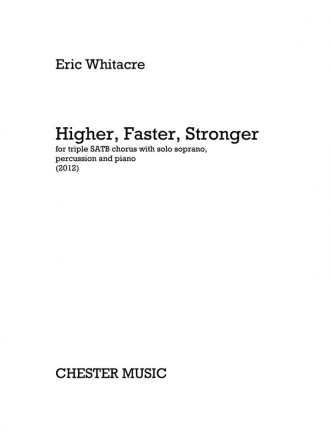 Eric Whitacre

Higher, Faster, Stronger
for triple SATB chorus with solo soprano, percussion and piano
(2012)

CHESTER MUSIC